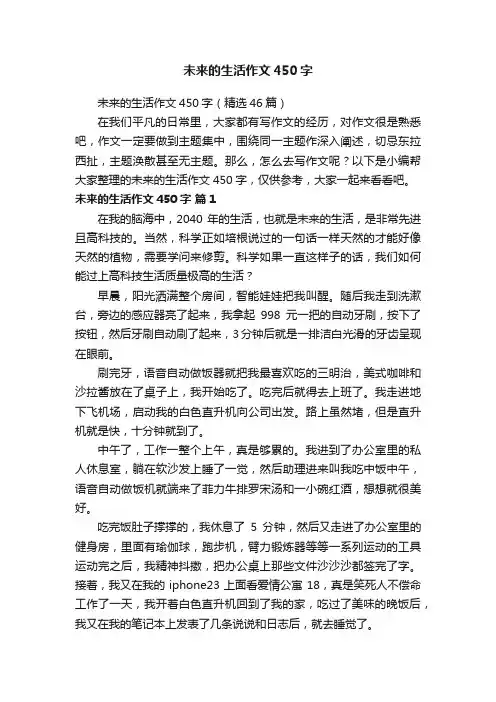 未来的生活作文450字

未来的生活作文450字（精选46篇）

在我们平凡的日常里，大家都有写作文的经历，对作文很是熟悉吧，作文一定要做到主题集中，围绕同一主题作深入阐述，切忌东拉西扯，主题涣散甚至无主题。那么，怎么去写作文呢？以下是小编帮大家整理的未来的生活作文450字，仅供参考，大家一起来看看吧。

未来的生活作文450字 篇1

在我的脑海中，2040年的生活，也就是未来的生活，是非常先进且高科技的。当然，科学正如培根说过的一句话一样天然的才能好像天然的植物，需要学问来修剪。科学如果一直这样子的话，我们如何能过上高科技生活质量极高的生活？

早晨，阳光洒满整个房间，智能娃娃把我叫醒。随后我走到洗漱台，旁边的感应器亮了起来，我拿起998元一把的自动牙刷，按下了按钮，然后牙刷自动刷了起来，3分钟后就是一排洁白光滑的牙齿呈现在眼前。

刷完牙，语音自动做饭器就把我最喜欢吃的三明治，美式咖啡和沙拉酱放在了桌子上，我开始吃了。吃完后就得去上班了。我走进地下飞机场，启动我的白色直升机向公司出发。路上虽然堵，但是直升机就是快，十分钟就到了。

中午了，工作一整个上午，真是够累的。我进到了办公室里的私人休息室，躺在软沙发上睡了一觉，然后助理进来叫我吃中饭中午，语音自动做饭机就端来了菲力牛排罗宋汤和一小碗红酒，想想就很美好。

吃完饭肚子撑撑的，我休息了5分钟，然后又走进了办公室里的健身房，里面有瑜伽球，跑步机，臂力锻炼器等等一系列运动的工具运动完之后，我精神抖擞，把办公桌上那些文件沙沙沙都签完了字。接着，我又在我的iphone23上面看爱情公寓18，真是笑死人不偿命工作了一天，我开着白色直升机回到了我的家，吃过了美味的晚饭后，我又在我的笔记本上发表了几条说说和日志后，就去睡觉了。